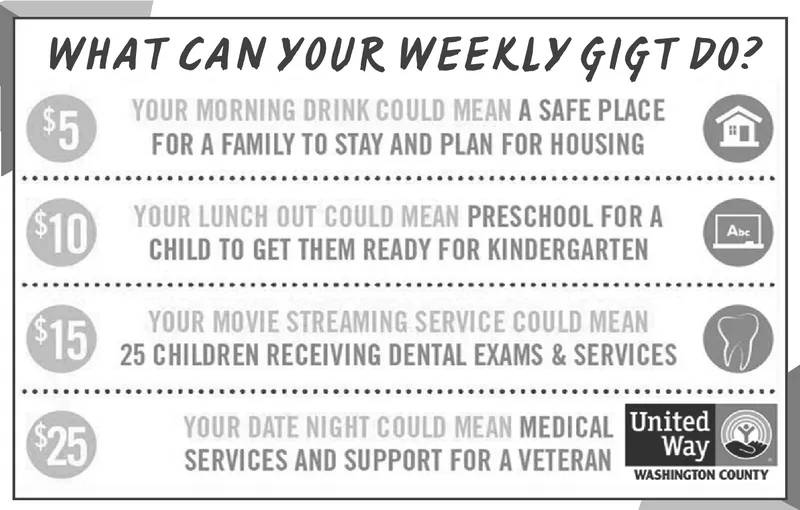 WHAT CAN YOUR WEEKLY GIGT DO?

$5 YOUR MORNING DRINK COULD MEAN A SAFE PLACE FOR A FAMILY TO STAY AND PLAN FOR HOUSING

$10 YOUR LUNCH OUT COULD MEAN PRESCHOOL FOR A CHILD TO GET THEM READY FOR KINDERGARTEN

Abc

$15 YOUR MOVIE STREAMING SERVICE COULD MEAN 25 CHILDREN RECEIVING DENTAL EXAMS & SERVICES

$25 YOUR DATE NIGHT COULD MEAN MEDICAL SERVICES AND SUPPORT FOR A VETERAN

United Way
WASHINGTON COUNTY